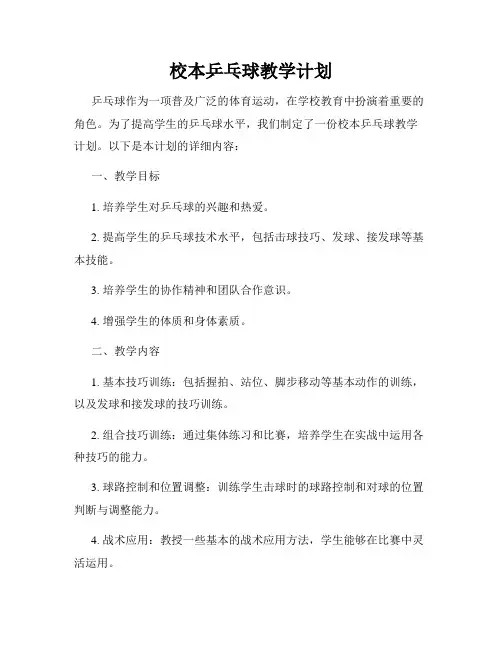 校本乒乓球教学计划

乒乓球作为一项普及广泛的体育运动，在学校教育中扮演着重要的角色。为了提高学生的乒乓球水平，我们制定了一份校本乒乓球教学计划。以下是本计划的详细内容：

一、教学目标

1. 培养学生对乒乓球的兴趣和热爱。

2. 提高学生的乒乓球技术水平，包括击球技巧、发球、接发球等基本技能。

3. 培养学生的协作精神和团队合作意识。

4. 增强学生的体质和身体素质。

二、教学内容

1. 基本技巧训练：包括握拍、站位、脚步移动等基本动作的训练，以及发球和接发球的技巧训练。

2. 组合技巧训练：通过集体练习和比赛，培养学生在实战中运用各种技巧的能力。

3. 球路控制和位置调整：训练学生击球时的球路控制和对球的位置判断与调整能力。

4. 战术应用：教授一些基本的战术应用方法，学生能够在比赛中灵活运用。